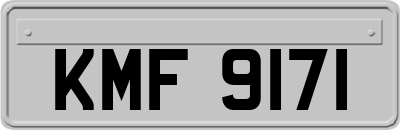 KMF 9171